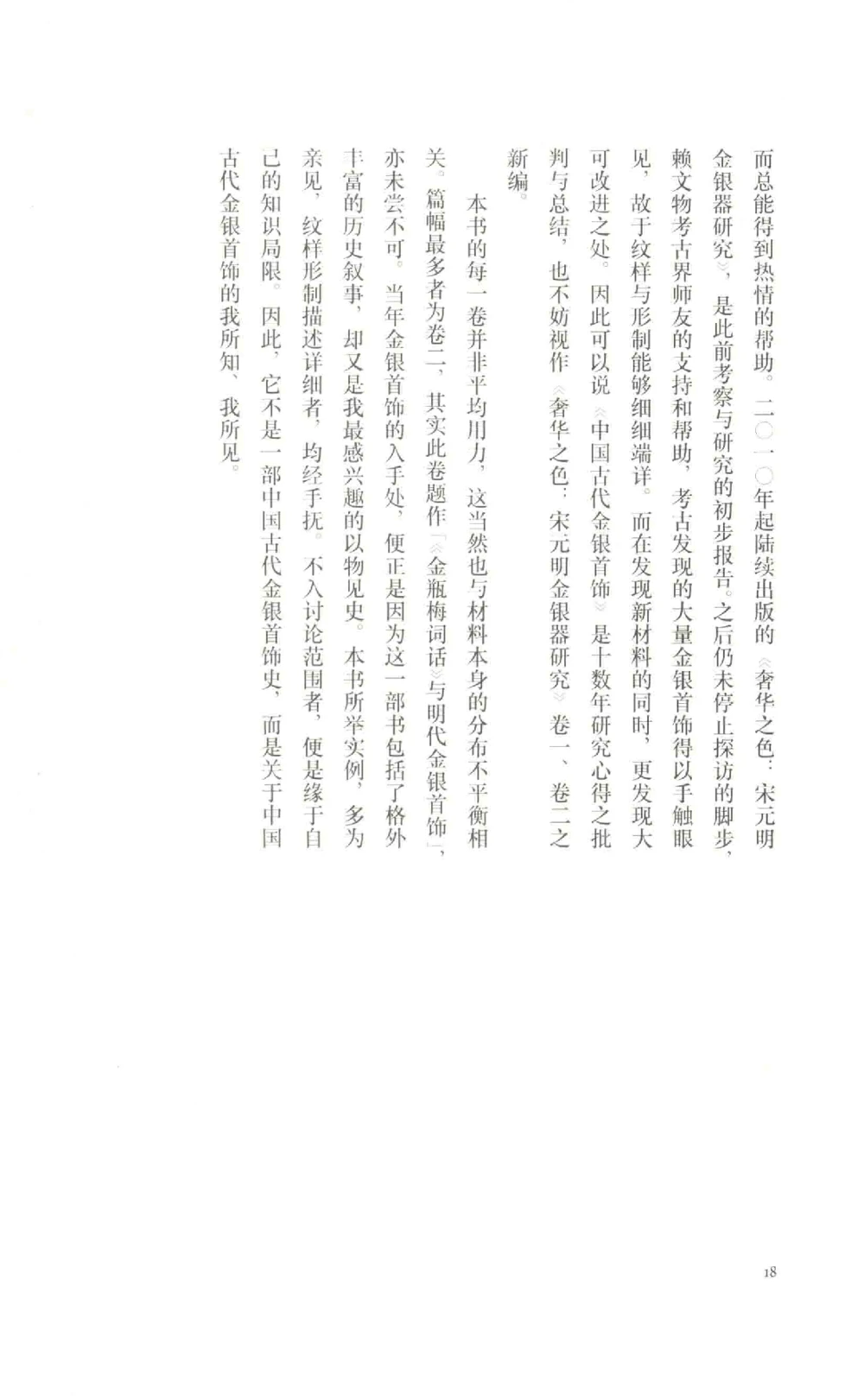 而总能得到热情的帮助。二〇一〇年起陆续出版的《奢华之色：宋元明金银器研究》，是此前考察与研究的初步报告。之后仍未停止探访的脚步，赖文物考古界师友的支持和帮助，考古发现的大量金银首饰得以手触眼见，故于纹样与形制能够细细端详。而在发现新材料的同时，更发现大可改进之处。因此可以说《中国古代金银首饰》是十数年研究心得之批判与总结，也不妨视作《奢华之色：宋元明金银器研究》卷一、卷二之新编。

本书的每一卷并非平均用力，这当然也与材料本身的分布不平衡相关。篇幅最多者为卷二，其实此卷题作「《金瓶梅词话》与明代金银首饰」，亦未尝不可。当年金银首饰的入手处，便正是因为这一部书包括了格外丰富的历史叙事，却又是我最感兴趣的以物见史。本书所举实例，多为亲见，纹样形制描述详细者，均经手抚。不入讨论范围者，便是缘于自己的知识局限。因此，它不是一部中国古代金银首饰史，而是关于中国古代金银首饰的我所知、我所见。

18